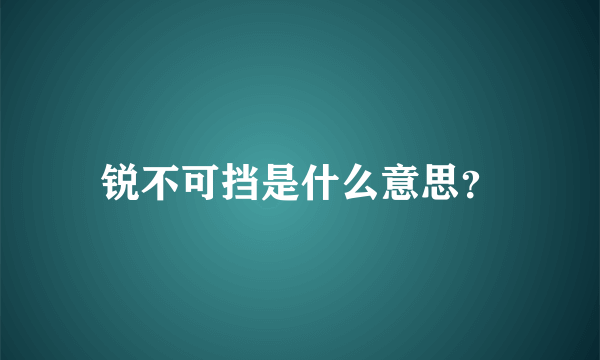 锐不可挡是什么意思?